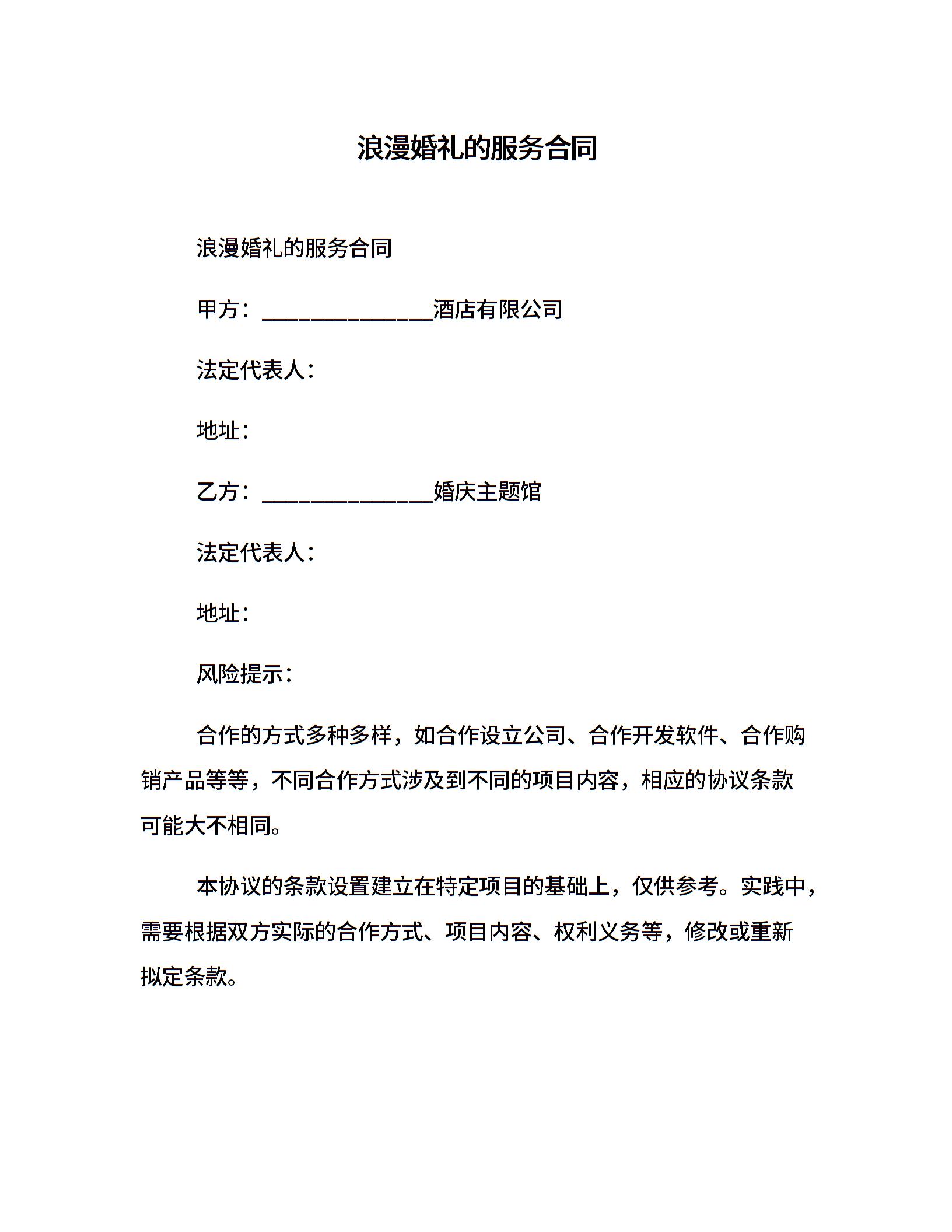 浪漫婚礼的服务合同

浪漫婚礼的服务合同

甲方：______________酒店有限公司

法定代表人：

地址：

乙方：______________婚庆主题馆

法定代表人：

地址：

风险提示：

合作的方式多种多样，如合作设立公司、合作开发软件、合作购销产品等等，不同合作方式涉及到不同的项目内容，相应的协议条款可能大不相同。

本协议的条款设置建立在特定项目的基础上，仅供参考。实践中，需要根据双方实际的合作方式、项目内容、权利义务等，修改或重新拟定条款。